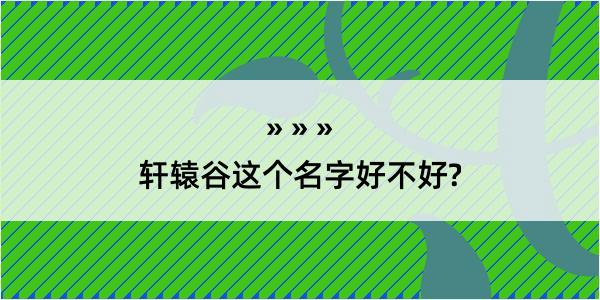 » » »

轩辕谷这个名字好不好?